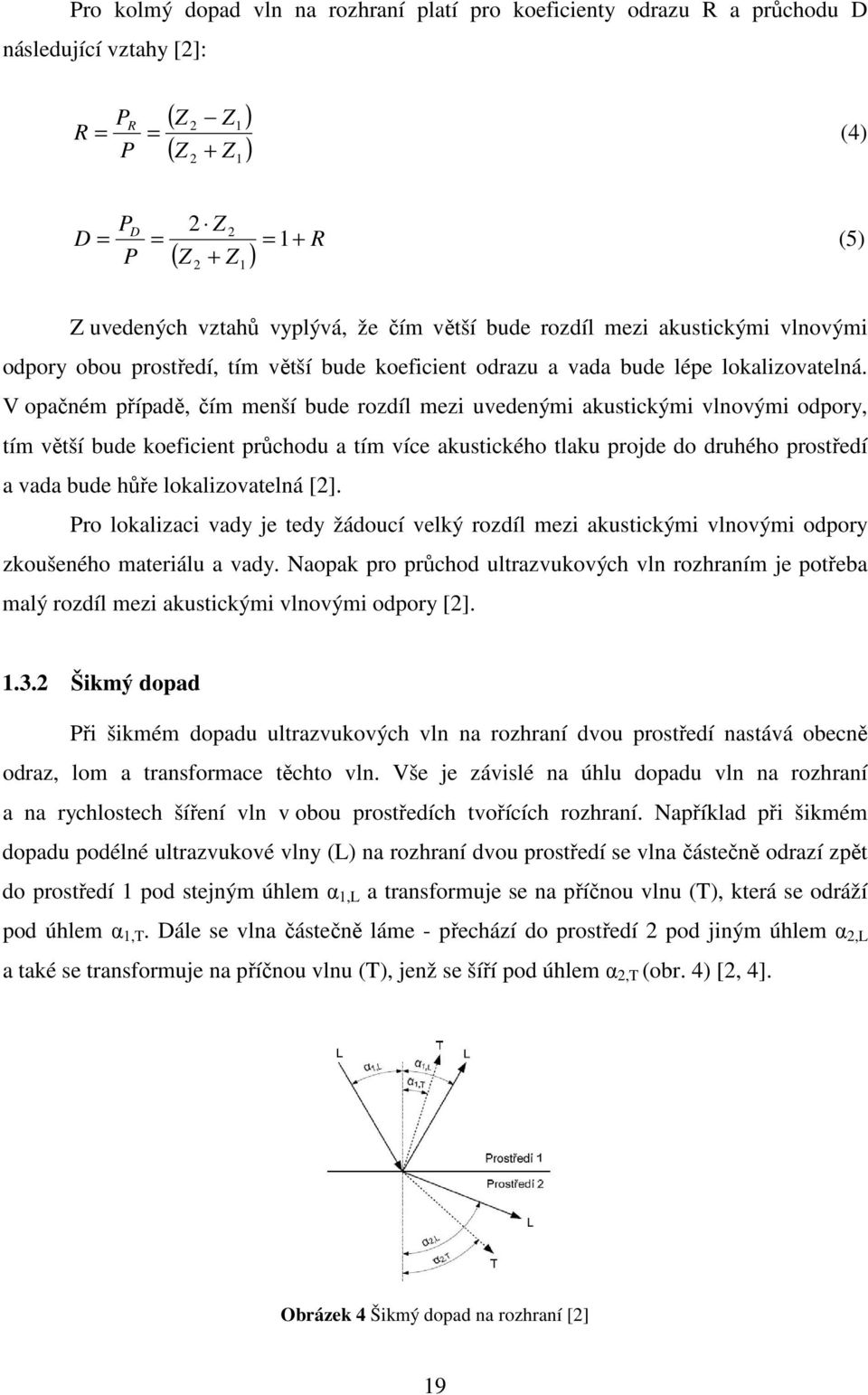 Pro kolmý dopad vln na rozhraní platí pro koeficienty odrazu R a průchodu D následující vztahy [2]:

$R = \frac{P_R}{P} = \frac{(Z_2 - Z_1)}{(Z_2 + Z_1)}$ (4)

$D = \frac{P_D}{P} = \frac{2 \cdot Z_2}{(Z_2 + Z_1)} = 1 + R$ (5)

Z uvedených vztahů vyplývá, že čím větší bude rozdíl mezi akustickými vlnovými odpory obou prostředí, tím větší bude koeficient odrazu a vada bude lépe lokalizovatelná. V opačném případě, čím menší bude rozdíl mezi uvedenými akustickými vlnovými odpory, tím větší bude koeficient průchodu a tím více akustického tlaku projde do druhého prostředí a vada bude hůře lokalizovatelná [2].

Pro lokalizaci vady je tedy žádoucí velký rozdíl mezi akustickými vlnovými odpory zkoušeného materiálu a vady. Naopak pro průchod ultrazvukových vln rozhraním je potřeba malý rozdíl mezi akustickými vlnovými odpory [2].

1.3.2 Šikmý dopad

Při šikmém dopadu ultrazvukových vln na rozhraní dvou prostředí nastává obecně odraz, lom a transformace těchto vln. Vše je závislé na úhlu dopadu vln na rozhraní a na rychlostech šíření vln v obou prostředích tvořících rozhraní. Například při šikmém dopadu podélné ultrazvukové vlny (L) na rozhraní dvou prostředí se vlna částečně odrazí zpět do prostředí 1 pod stejným úhlem $\alpha_{1,L}$ a transformuje se na příčnou vlnu (T), která se odráží pod úhlem $\alpha_{1,T}$. Dále se vlna částečně láme - přechází do prostředí 2 pod jiným úhlem $\alpha_{2,L}$ a také se transformuje na příčnou vlnu (T), jenž se šíří pod úhlem $\alpha_{2,T}$ (obr. 4) [2, 4].

L T L $\alpha_{1,L}$ $\alpha_{1,L}$ $\alpha_{1,T}$ Prostředí 1 Prostředí 2 L $\alpha_{2,L}$ $\alpha_{2,T}$ T

Obrázek 4 Šikmý dopad na rozhraní [2]

19